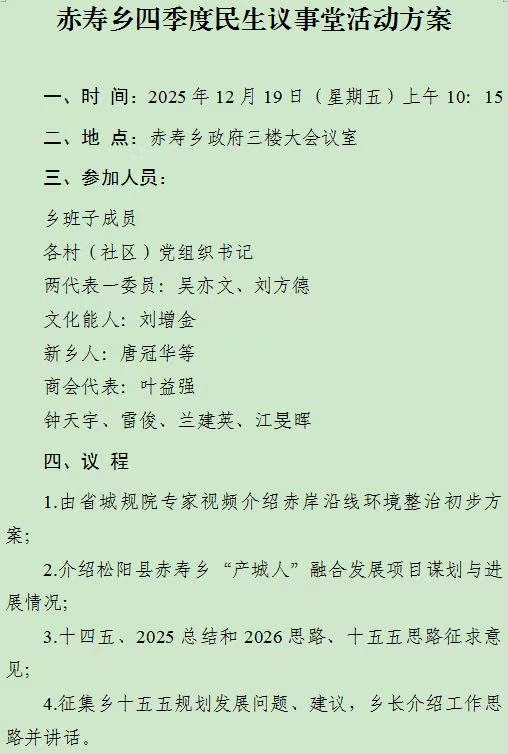 赤寿乡四季度民生议事堂活动方案

一、时 间：2025年12月19日（星期五）上午10：15

二、地 点：赤寿乡政府三楼大会议室

三、参加人员：

乡班子成员

各村（社区）党组织书记

两代表一委员：吴亦文、刘方德

文化能人：刘增金

新乡人：唐冠华等

商会代表：叶益强

钟天宇、雷俊、兰建英、江旻晖

四、议 程

1.由省城规院专家视频介绍赤岸沿线环境整治初步方案；

2.介绍松阳县赤寿乡“产城人”融合发展项目谋划与进展情况；

3.十四五、2025总结和2026思路、十五五思路征求意见；

4.征集乡十五五规划发展问题、建议，乡长介绍工作思路并讲话。